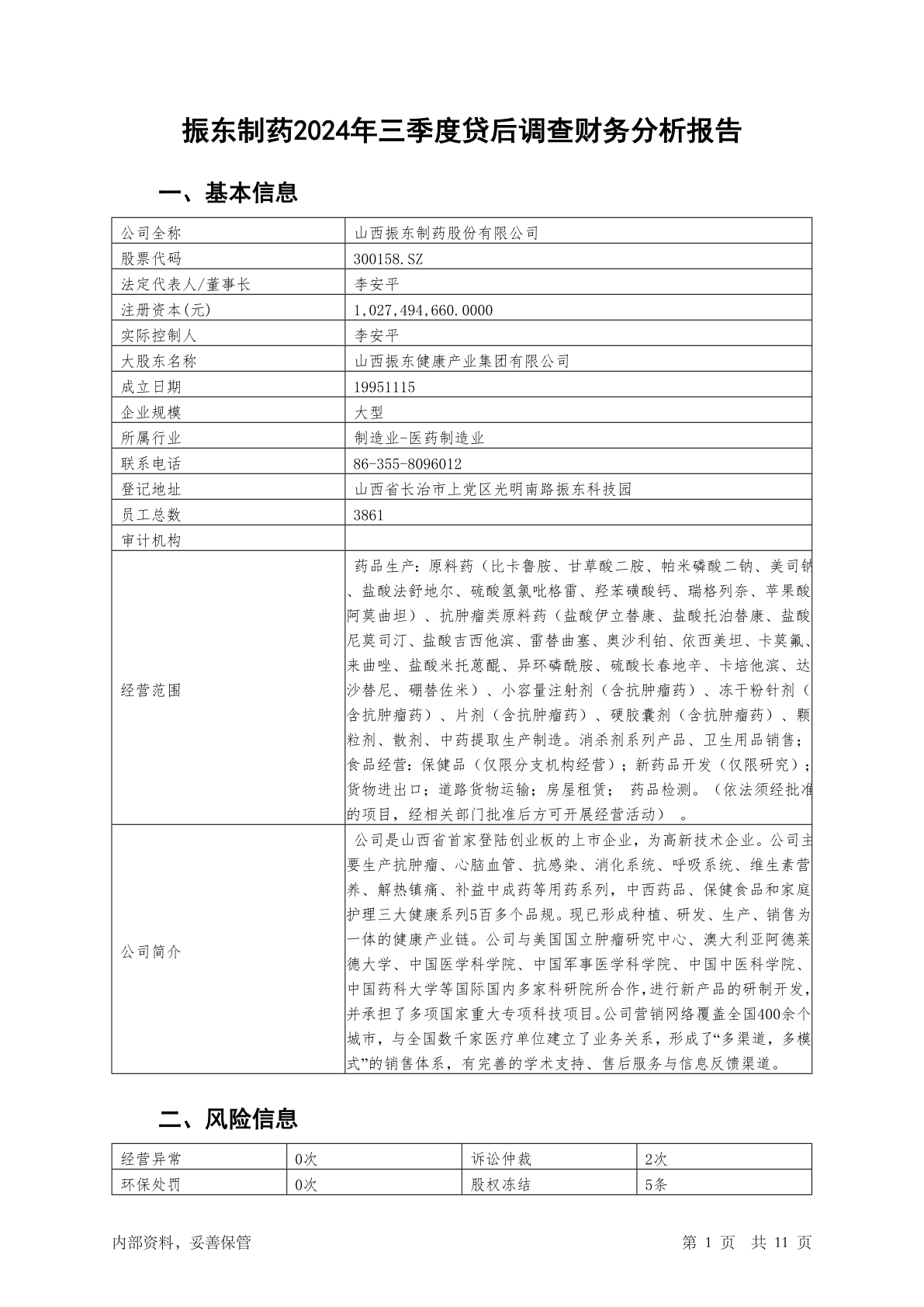 振东制药2024年三季度贷后调查财务分析报告

一、基本信息

| 公司全称 | 山西振东制药股份有限公司 |
|---|---|
| 股票代码 | 300158.SZ |
| 法定代表人/董事长 | 李安平 |
| 注册资本(元) | 1,027,494,660.0000 |
| 实际控制人 | 李安平 |
| 大股东名称 | 山西振东健康产业集团有限公司 |
| 成立日期 | 19951115 |
| 企业规模 | 大型 |
| 所属行业 | 制造业-医药制造业 |
| 联系电话 | 86-355-8096012 |
| 登记地址 | 山西省长治市上党区光明南路振东科技园 |
| 员工总数 | 3861 |
| 审计机构 | |
| 经营范围 | 药品生产：原料药（比卡鲁胺、甘草酸二胺、帕米磷酸二钠、美司钠、盐酸法舒地尔、硫酸氢氯吡格雷、羟苯磺酸钙、瑞格列奈、苹果酸阿莫曲坦）、抗肿瘤类原料药（盐酸伊立替康、盐酸托泊替康、盐酸尼莫司汀、盐酸吉西他滨、雷替曲塞、奥沙利铂、依西美坦、卡莫氟、来曲唑、盐酸米托蒽醌、异环磷酰胺、硫酸长春地辛、卡培他滨、达沙替尼、硼替佐米）、小容量注射剂（含抗肿瘤药）、冻干粉针剂（含抗肿瘤药）、片剂（含抗肿瘤药）、硬胶囊剂（含抗肿瘤药）、颗粒剂、散剂、中药提取生产制造。消杀剂系列产品、卫生用品销售；食品经营：保健品（仅限分支机构经营）；新药品开发（仅限研究）；货物进出口；道路货物运输；房屋租赁； 药品检测。（依法须经批准的项目，经相关部门批准后方可开展经营活动） 。 |
| 公司简介 | 公司是山西省首家登陆创业板的上市企业，为高新技术企业。公司主要生产抗肿瘤、心脑血管、抗感染、消化系统、呼吸系统、维生素营养、解热镇痛、补益中成药等用药系列，中西药品、保健食品和家庭护理三大健康系列5百多个品规。现已形成种植、研发、生产、销售为一体的健康产业链。公司与美国国立肿瘤研究中心、澳大利亚阿德莱德大学、中国医学科学院、中国军事医学科学院、中国中医科学院、中国药科大学等国际国内多家科研院所合作，进行新产品的研制开发，并承担了多项国家重大专项科技项目。公司营销网络覆盖全国400余个城市，与全国数千家医疗单位建立了业务关系，形成了“多渠道，多模式”的销售体系，有完善的学术支持、售后服务与信息反馈渠道。 |

二、风险信息

| 经营异常 | 0次 | 诉讼仲裁 | 2次 |
|---|---|---|---|
| 环保处罚 | 0次 | 股权冻结 | 5条 |

内部资料，妥善保管　　第 1 页　共 11 页